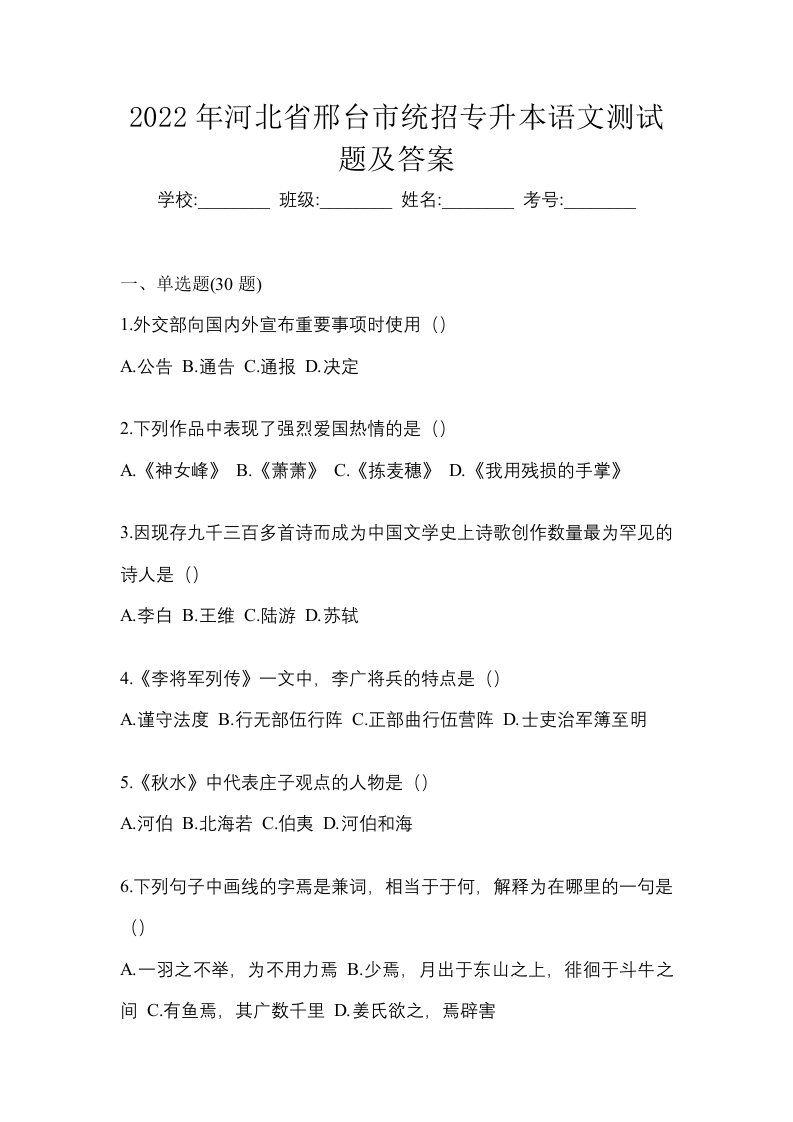 2022 年河北省邢台市统招专升本语文测试题及答案

学校:________ 班级:________ 姓名:________ 考号:________

一、单选题(30 题)

1.外交部向国内外宣布重要事项时使用（）

A.公告 B.通告 C.通报 D.决定

2.下列作品中表现了强烈爱国热情的是（）

A.《神女峰》 B.《萧萧》 C.《拣麦穗》 D.《我用残损的手掌》

3.因现存九千三百多首诗而成为中国文学史上诗歌创作数量最为罕见的诗人是（）

A.李白 B.王维 C.陆游 D.苏轼

4.《李将军列传》一文中，李广将兵的特点是（）

A.谨守法度 B.行无部伍行阵 C.正部曲行伍营阵 D.士吏治军簿至明

5.《秋水》中代表庄子观点的人物是（）

A.河伯 B.北海若 C.伯夷 D.河伯和海

6.下列句子中画线的字焉是兼词，相当于于何，解释为在哪里的一句是（）

A.一羽之不举，为不用力焉 B.少焉，月出于东山之上，徘徊于斗牛之间 C.有鱼焉，其广数千里 D.姜氏欲之，焉辟害